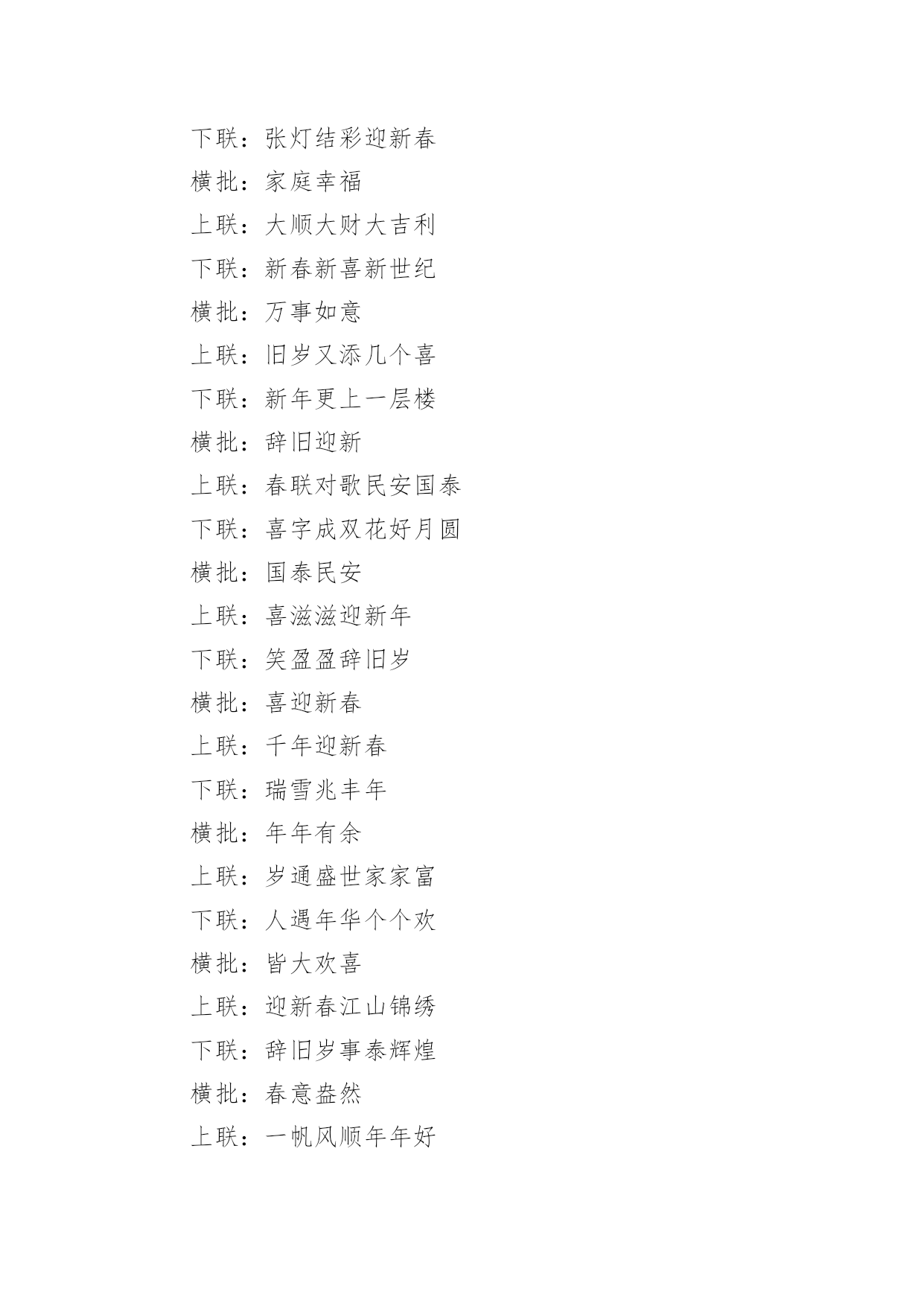 下联：张灯结彩迎新春

横批：家庭幸福

上联：大顺大财大吉利

下联：新春新喜新世纪

横批：万事如意

上联：旧岁又添几个喜

下联：新年更上一层楼

横批：辞旧迎新

上联：春联对歌民安国泰

下联：喜字成双花好月圆

横批：国泰民安

上联：喜滋滋迎新年

下联：笑盈盈辞旧岁

横批：喜迎新春

上联：千年迎新春

下联：瑞雪兆丰年

横批：年年有余

上联：岁通盛世家家富

下联：人遇年华个个欢

横批：皆大欢喜

上联：迎新春江山锦绣

下联：辞旧岁事泰辉煌

横批：春意盎然

上联：一帆风顺年年好